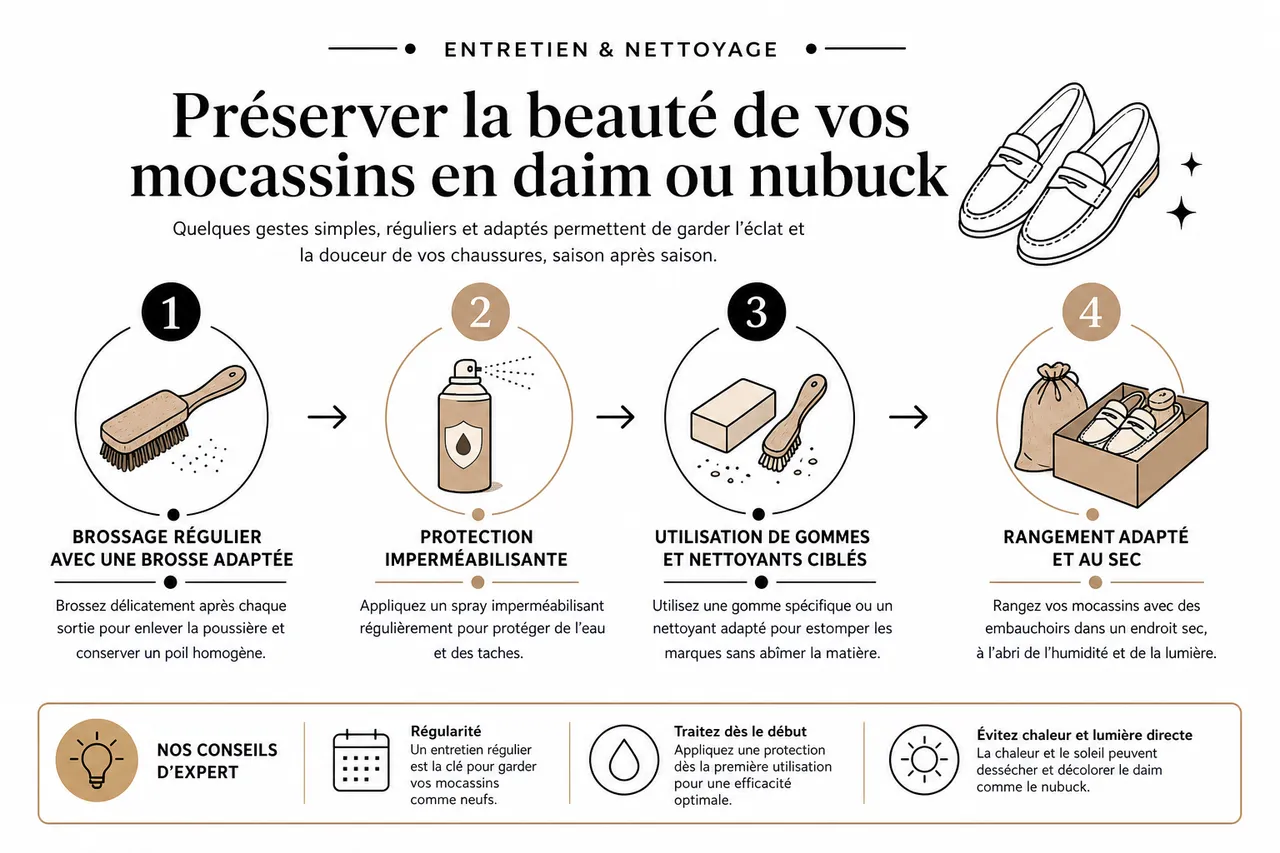 ENTRETIEN & NETTOYAGE

Préserver la beauté de vos mocassins en daim ou nubuck

Quelques gestes simples, réguliers et adaptés permettent de garder l'éclat et la douceur de vos chaussures, saison après saison.

1

BROSSAGE RÉGULIER AVEC UNE BROSSE ADAPTÉE

Brossez délicatement après chaque sortie pour enlever la poussière et conserver un poil homogène.

2

PROTECTION IMPERMÉABILISANTE

Appliquez un spray imperméabilisant régulièrement pour protéger de l'eau et des taches.

3

UTILISATION DE GOMMES ET NETTOYANTS CIBLÉS

Utilisez une gomme spécifique ou un nettoyant adapté pour estomper les marques sans abîmer la matière.

4

RANGEMENT ADAPTÉ ET AU SEC

Rangez vos mocassins avec des embauchoirs dans un endroit sec, à l'abri de l'humidité et de la lumière.

NOS CONSEILS D'EXPERT

Régularité
Un entretien régulier est la clé pour garder vos mocassins comme neufs.

Traitez dès le début
Appliquez une protection dès la première utilisation pour une efficacité optimale.

Évitez chaleur et lumière directe
La chaleur et le soleil peuvent dessécher et décolorer le daim comme le nubuck.